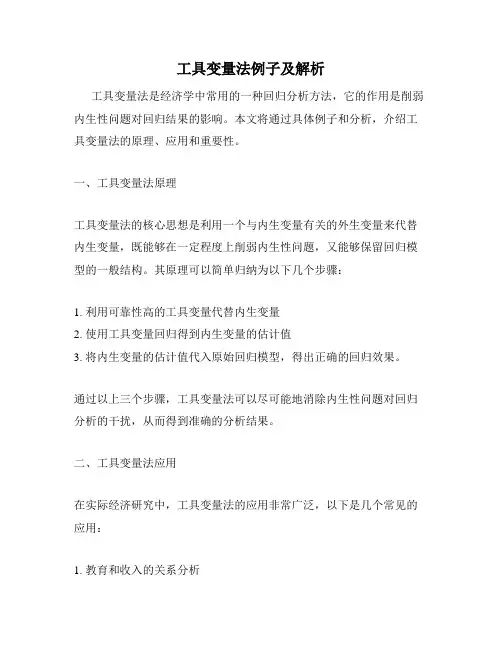 工具变量法例子及解析

工具变量法是经济学中常用的一种回归分析方法，它的作用是削弱内生性问题对回归结果的影响。本文将通过具体例子和分析，介绍工具变量法的原理、应用和重要性。

一、工具变量法原理

工具变量法的核心思想是利用一个与内生变量有关的外生变量来代替内生变量，既能够在一定程度上削弱内生性问题，又能够保留回归模型的一般结构。其原理可以简单归纳为以下几个步骤：

1. 利用可靠性高的工具变量代替内生变量
2. 使用工具变量回归得到内生变量的估计值
3. 将内生变量的估计值代入原始回归模型，得出正确的回归效果。

通过以上三个步骤，工具变量法可以尽可能地消除内生性问题对回归分析的干扰，从而得到准确的分析结果。

二、工具变量法应用

在实际经济研究中，工具变量法的应用非常广泛，以下是几个常见的应用：

1. 教育和收入的关系分析